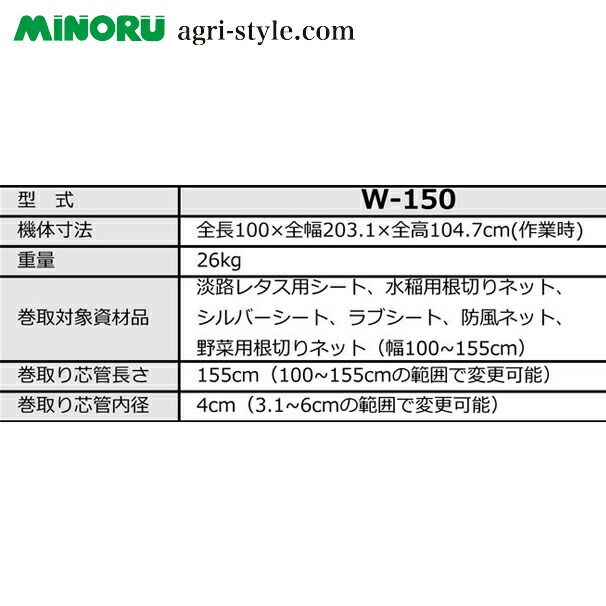 MINORU agri-style.com

| 型 式 | W-150 |
|---|---|
| 機体寸法 | 全長100×全幅203.1×全高104.7cm(作業時) |
| 重量 | 26kg |
| 巻取対象資材品 | 淡路レタス用シート、水稲用根切りネット、シルバーシート、ラブシート、防風ネット、野菜用根切りネット（幅100~155cm） |
| 巻取り芯管長さ | 155cm（100~155cmの範囲で変更可能） |
| 巻取り芯管内径 | 4cm（3.1~6cmの範囲で変更可能） |